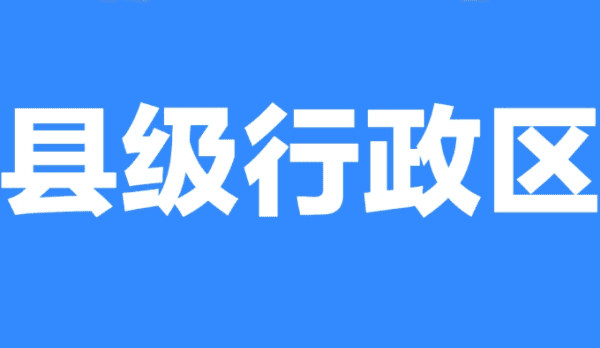 县级行政区